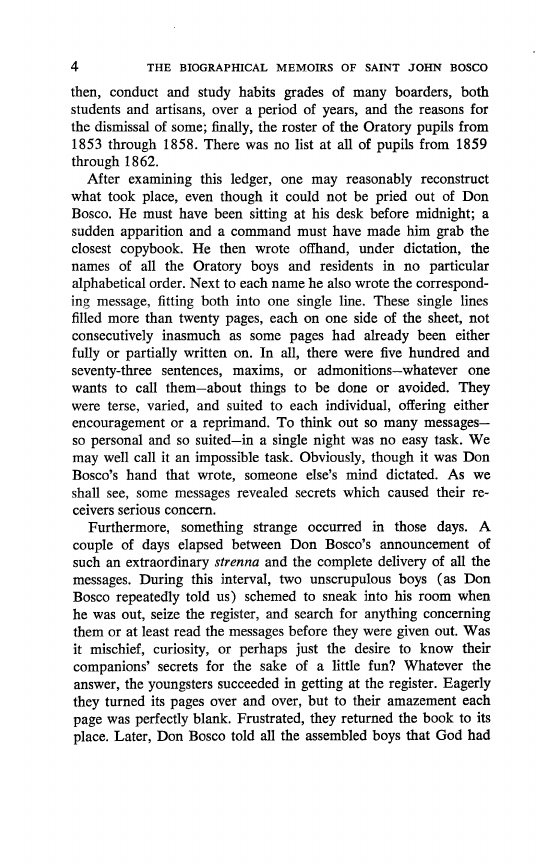 4 THE BIOGRAPHICAL MEMOIRS OF SAINT JOHN BOSCO

then, conduct and study habits grades of many boarders, both students and artisans, over a period of years, and the reasons for the dismissal of some; finally, the roster of the Oratory pupils from 1853 through 1858. There was no list at all of pupils from 1859 through 1862.

After examining this ledger, one may reasonably reconstruct what took place, even though it could not be pried out of Don Bosco. He must have been sitting at his desk before midnight; a sudden apparition and a command must have made him grab the closest copybook. He then wrote offhand, under dictation, the names of all the Oratory boys and residents in no particular alphabetical order. Next to each name he also wrote the corresponding message, fitting both into one single line. These single lines filled more than twenty pages, each on one side of the sheet, not consecutively inasmuch as some pages had already been either fully or partially written on. In all, there were five hundred and seventy-three sentences, maxims, or admonitions—whatever one wants to call them—about things to be done or avoided. They were terse, varied, and suited to each individual, offering either encouragement or a reprimand. To think out so many messages—so personal and so suited—in a single night was no easy task. We may well call it an impossible task. Obviously, though it was Don Bosco's hand that wrote, someone else's mind dictated. As we shall see, some messages revealed secrets which caused their receivers serious concern.

Furthermore, something strange occurred in those days. A couple of days elapsed between Don Bosco's announcement of such an extraordinary strenna and the complete delivery of all the messages. During this interval, two unscrupulous boys (as Don Bosco repeatedly told us) schemed to sneak into his room when he was out, seize the register, and search for anything concerning them or at least read the messages before they were given out. Was it mischief, curiosity, or perhaps just the desire to know their companions' secrets for the sake of a little fun? Whatever the answer, the youngsters succeeded in getting at the register. Eagerly they turned its pages over and over, but to their amazement each page was perfectly blank. Frustrated, they returned the book to its place. Later, Don Bosco told all the assembled boys that God had